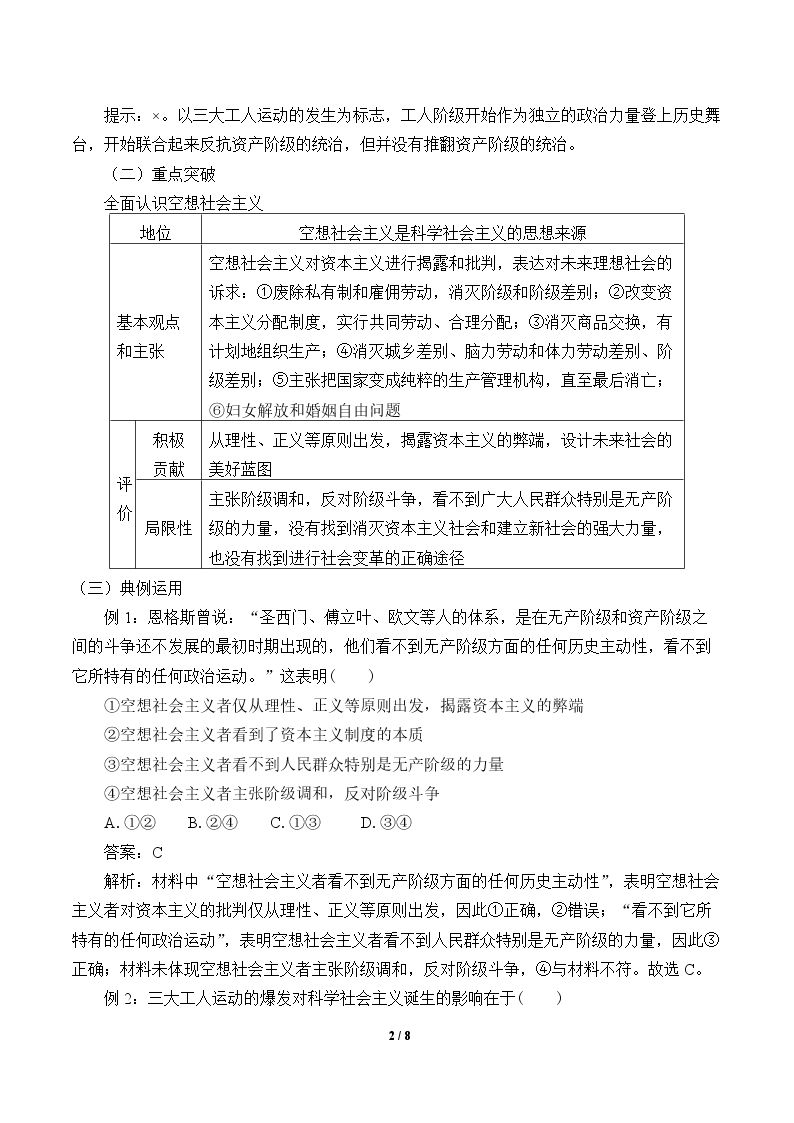 提示：×。以三大工人运动的发生为标志，工人阶级开始作为独立的政治力量登上历史舞台，开始联合起来反抗资产阶级的统治，但并没有推翻资产阶级的统治。

（二）重点突破

全面认识空想社会主义

| 地位 | | 空想社会主义是科学社会主义的思想来源 |
|---|---|---|
| 基本观点和主张 | | 空想社会主义对资本主义进行揭露和批判，表达对未来理想社会的诉求：①废除私有制和雇佣劳动，消灭阶级和阶级差别；②改变资本主义分配制度，实行共同劳动、合理分配；③消灭商品交换，有计划地组织生产；④消灭城乡差别、脑力劳动和体力劳动差别、阶级差别；⑤主张把国家变成纯粹的生产管理机构，直至最后消亡；⑥妇女解放和婚姻自由问题 |
| 评价 | 积极贡献 | 从理性、正义等原则出发，揭露资本主义的弊端，设计未来社会的美好蓝图 |
| | 局限性 | 主张阶级调和，反对阶级斗争，看不到广大人民群众特别是无产阶级的力量，没有找到消灭资本主义社会和建立新社会的强大力量，也没有找到进行社会变革的正确途径 |

（三）典例运用

例1：恩格斯曾说：“圣西门、傅立叶、欧文等人的体系，是在无产阶级和资产阶级之间的斗争还不发展的最初时期出现的，他们看不到无产阶级方面的任何历史主动性，看不到它所特有的任何政治运动。”这表明(　　)

①空想社会主义者仅从理性、正义等原则出发，揭露资本主义的弊端

②空想社会主义者看到了资本主义制度的本质

③空想社会主义者看不到人民群众特别是无产阶级的力量

④空想社会主义者主张阶级调和，反对阶级斗争

A.①②　B.②④　C.①③　D.③④

答案：C

解析：材料中“空想社会主义者看不到无产阶级方面的任何历史主动性”，表明空想社会主义者对资本主义的批判仅从理性、正义等原则出发，因此①正确，②错误；“看不到它所特有的任何政治运动”，表明空想社会主义者看不到人民群众特别是无产阶级的力量，因此③正确；材料未体现空想社会主义者主张阶级调和，反对阶级斗争，④与材料不符。故选C。

例2：三大工人运动的爆发对科学社会主义诞生的影响在于(　　)

2 / 8